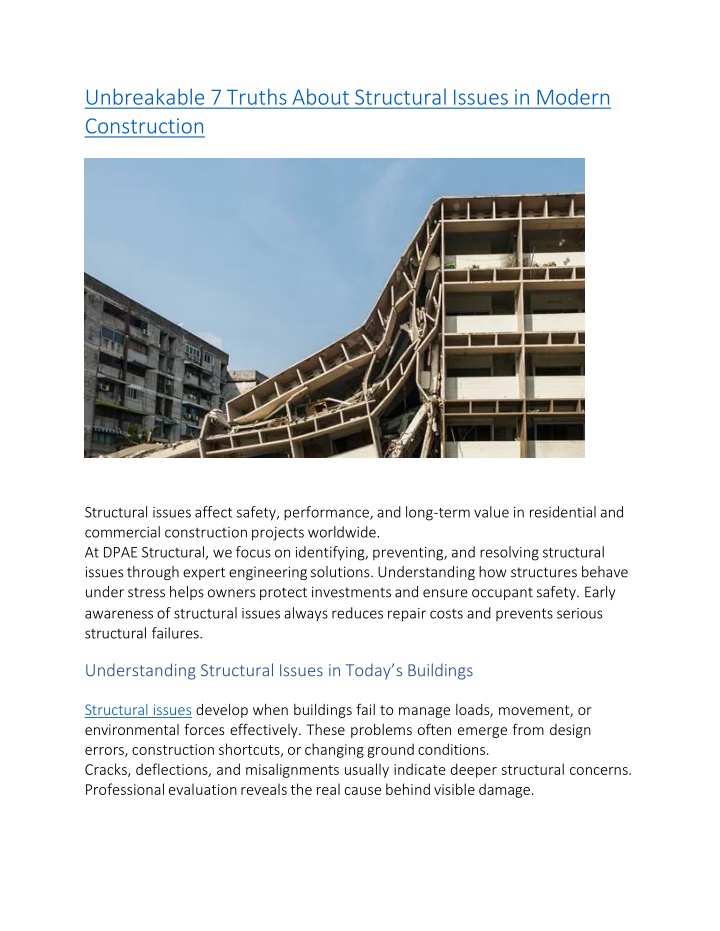 Unbreakable 7 Truths About Structural Issues in Modern Construction

Structural issues affect safety, performance, and long-term value in residential and commercial construction projects worldwide.
At DPAE Structural, we focus on identifying, preventing, and resolving structural issues through expert engineering solutions. Understanding how structures behave under stress helps owners protect investments and ensure occupant safety. Early awareness of structural issues always reduces repair costs and prevents serious structural failures.

Understanding Structural Issues in Today's Buildings

Structural issues develop when buildings fail to manage loads, movement, or environmental forces effectively. These problems often emerge from design errors, construction shortcuts, or changing ground conditions.
Cracks, deflections, and misalignments usually indicate deeper structural concerns. Professional evaluation reveals the real cause behind visible damage.